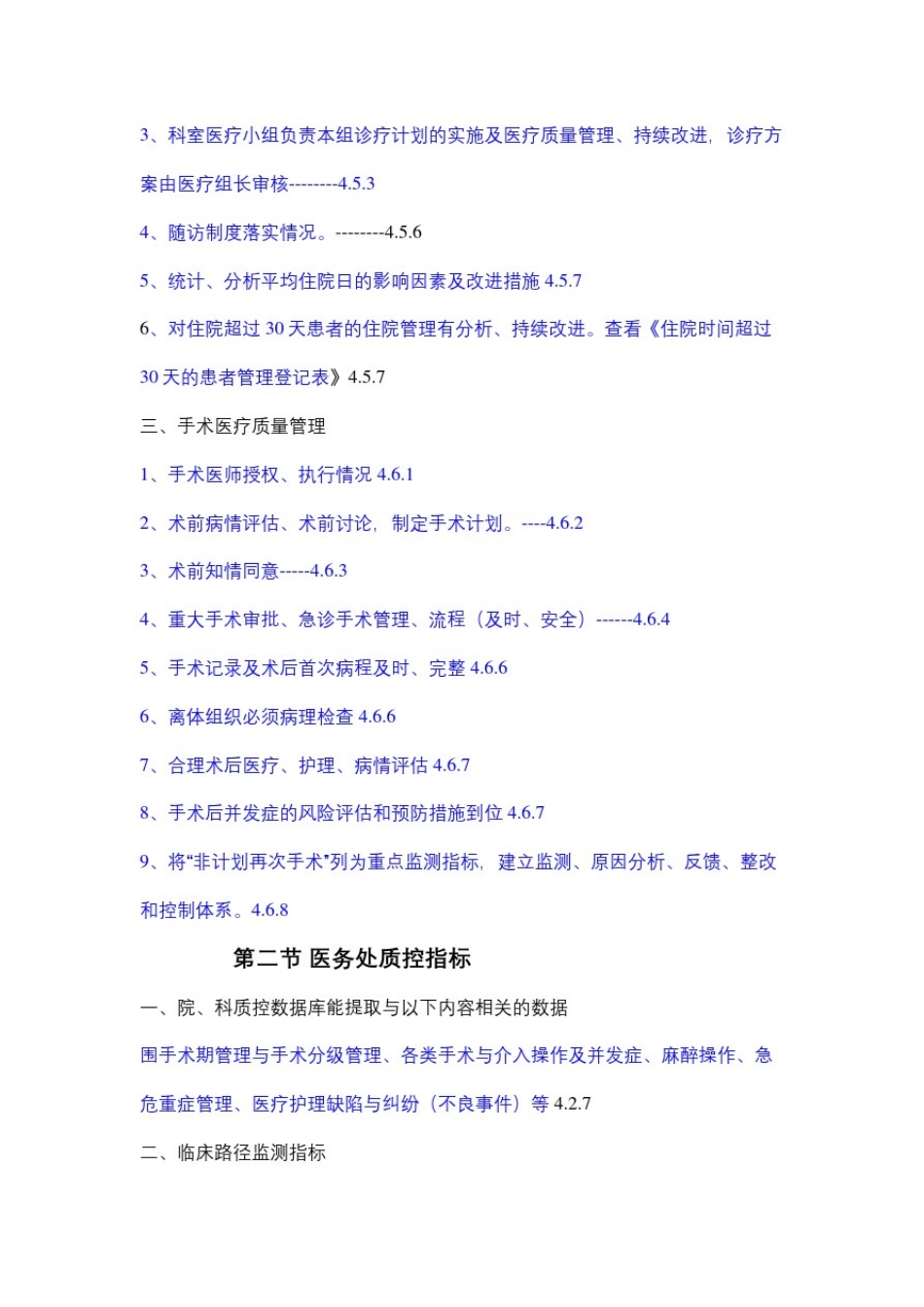 3、科室医疗小组负责本组诊疗计划的实施及医疗质量管理、持续改进，诊疗方案由医疗组长审核--------4.5.3

4、随访制度落实情况。--------4.5.6

5、统计、分析平均住院日的影响因素及改进措施 4.5.7

6、对住院超过 30 天患者的住院管理有分析、持续改进。查看《住院时间超过 30 天的患者管理登记表》4.5.7

三、手术医疗质量管理

1、手术医师授权、执行情况 4.6.1

2、术前病情评估、术前讨论，制定手术计划。----4.6.2

3、术前知情同意-----4.6.3

4、重大手术审批、急诊手术管理、流程（及时、安全）------4.6.4

5、手术记录及术后首次病程及时、完整 4.6.6

6、离体组织必须病理检查 4.6.6

7、合理术后医疗、护理、病情评估 4.6.7

8、手术后并发症的风险评估和预防措施到位 4.6.7

9、将“非计划再次手术”列为重点监测指标，建立监测、原因分析、反馈、整改和控制体系。4.6.8

第二节 医务处质控指标

一、院、科质控数据库能提取与以下内容相关的数据

围手术期管理与手术分级管理、各类手术与介入操作及并发症、麻醉操作、急危重症管理、医疗护理缺陷与纠纷（不良事件）等 4.2.7

二、临床路径监测指标